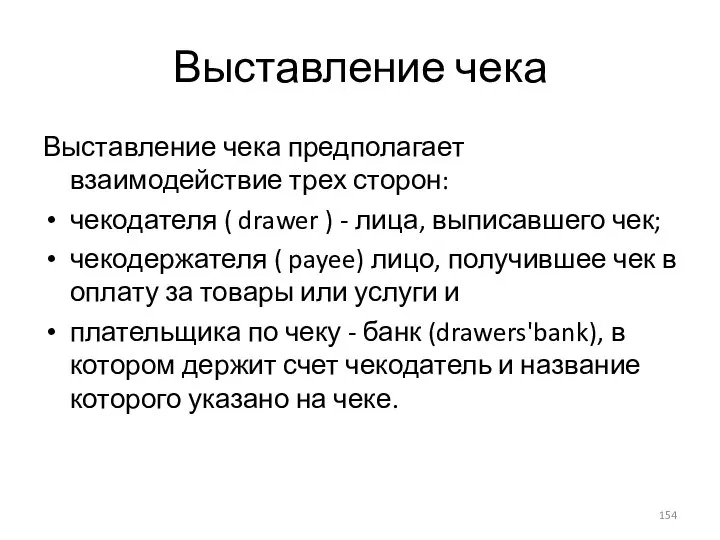 Выставление чека

Выставление чека предполагает взаимодействие трех сторон:

• чекодателя ( drawer ) - лица, выписавшего чек;
• чекодержателя ( payee) лицо, получившее чек в оплату за товары или услуги и
• плательщика по чеку - банк (drawers'bank), в котором держит счет чекодатель и название которого указано на чеке.

154